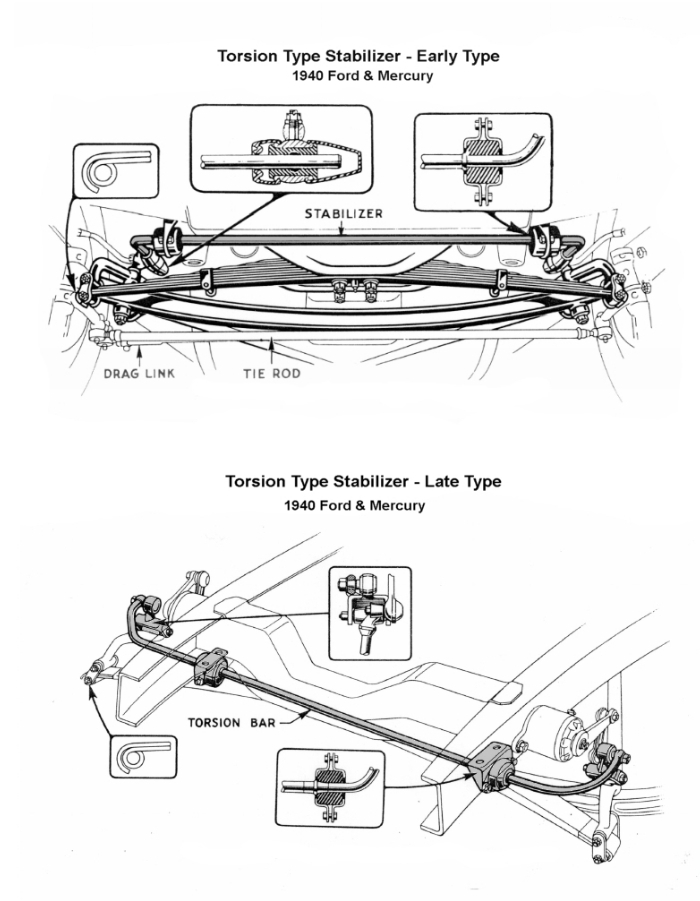 Torsion Type Stabilizer - Early Type
1940 Ford & Mercury

STABILIZER

DRAG LINK

TIE ROD

Torsion Type Stabilizer - Late Type
1940 Ford & Mercury

TORSION BAR